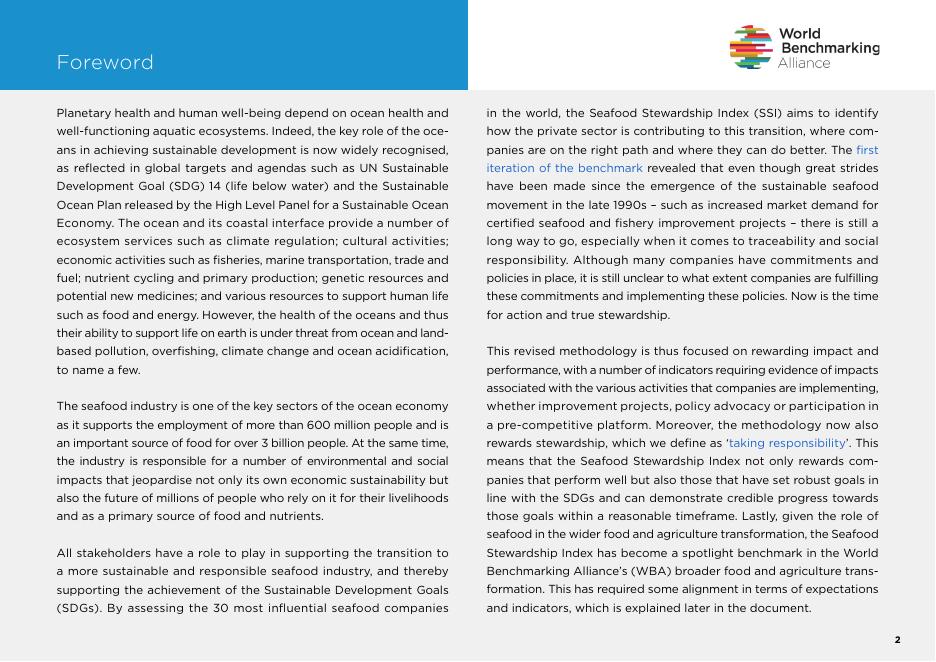 Foreword

World Benchmarking Alliance

Planetary health and human well-being depend on ocean health and well-functioning aquatic ecosystems. Indeed, the key role of the oceans in achieving sustainable development is now widely recognised, as reflected in global targets and agendas such as UN Sustainable Development Goal (SDG) 14 (life below water) and the Sustainable Ocean Plan released by the High Level Panel for a Sustainable Ocean Economy. The ocean and its coastal interface provide a number of ecosystem services such as climate regulation; cultural activities; economic activities such as fisheries, marine transportation, trade and fuel; nutrient cycling and primary production; genetic resources and potential new medicines; and various resources to support human life such as food and energy. However, the health of the oceans and thus their ability to support life on earth is under threat from ocean and land-based pollution, overfishing, climate change and ocean acidification, to name a few.

The seafood industry is one of the key sectors of the ocean economy as it supports the employment of more than 600 million people and is an important source of food for over 3 billion people. At the same time, the industry is responsible for a number of environmental and social impacts that jeopardise not only its own economic sustainability but also the future of millions of people who rely on it for their livelihoods and as a primary source of food and nutrients.

All stakeholders have a role to play in supporting the transition to a more sustainable and responsible seafood industry, and thereby supporting the achievement of the Sustainable Development Goals (SDGs). By assessing the 30 most influential seafood companies in the world, the Seafood Stewardship Index (SSI) aims to identify how the private sector is contributing to this transition, where companies are on the right path and where they can do better. The first iteration of the benchmark revealed that even though great strides have been made since the emergence of the sustainable seafood movement in the late 1990s – such as increased market demand for certified seafood and fishery improvement projects – there is still a long way to go, especially when it comes to traceability and social responsibility. Although many companies have commitments and policies in place, it is still unclear to what extent companies are fulfilling these commitments and implementing these policies. Now is the time for action and true stewardship.

This revised methodology is thus focused on rewarding impact and performance, with a number of indicators requiring evidence of impacts associated with the various activities that companies are implementing, whether improvement projects, policy advocacy or participation in a pre-competitive platform. Moreover, the methodology now also rewards stewardship, which we define as 'taking responsibility'. This means that the Seafood Stewardship Index not only rewards companies that perform well but also those that have set robust goals in line with the SDGs and can demonstrate credible progress towards those goals within a reasonable timeframe. Lastly, given the role of seafood in the wider food and agriculture transformation, the Seafood Stewardship Index has become a spotlight benchmark in the World Benchmarking Alliance's (WBA) broader food and agriculture transformation. This has required some alignment in terms of expectations and indicators, which is explained later in the document.

2